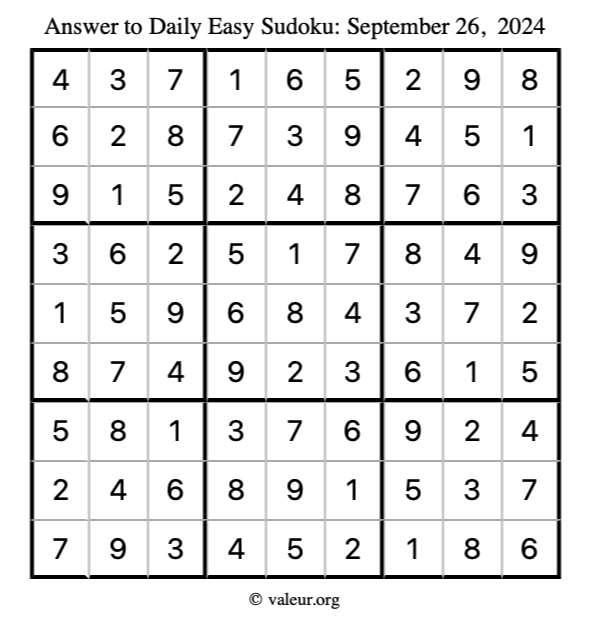 Answer to Daily Easy Sudoku: September 26, 2024

| | | | | | | | | |
|---|---|---|---|---|---|---|---|---|
| 4 | 3 | 7 | 1 | 6 | 5 | 2 | 9 | 8 |
| 6 | 2 | 8 | 7 | 3 | 9 | 4 | 5 | 1 |
| 9 | 1 | 5 | 2 | 4 | 8 | 7 | 6 | 3 |
| 3 | 6 | 2 | 5 | 1 | 7 | 8 | 4 | 9 |
| 1 | 5 | 9 | 6 | 8 | 4 | 3 | 7 | 2 |
| 8 | 7 | 4 | 9 | 2 | 3 | 6 | 1 | 5 |
| 5 | 8 | 1 | 3 | 7 | 6 | 9 | 2 | 4 |
| 2 | 4 | 6 | 8 | 9 | 1 | 5 | 3 | 7 |
| 7 | 9 | 3 | 4 | 5 | 2 | 1 | 8 | 6 |

© valeur.org